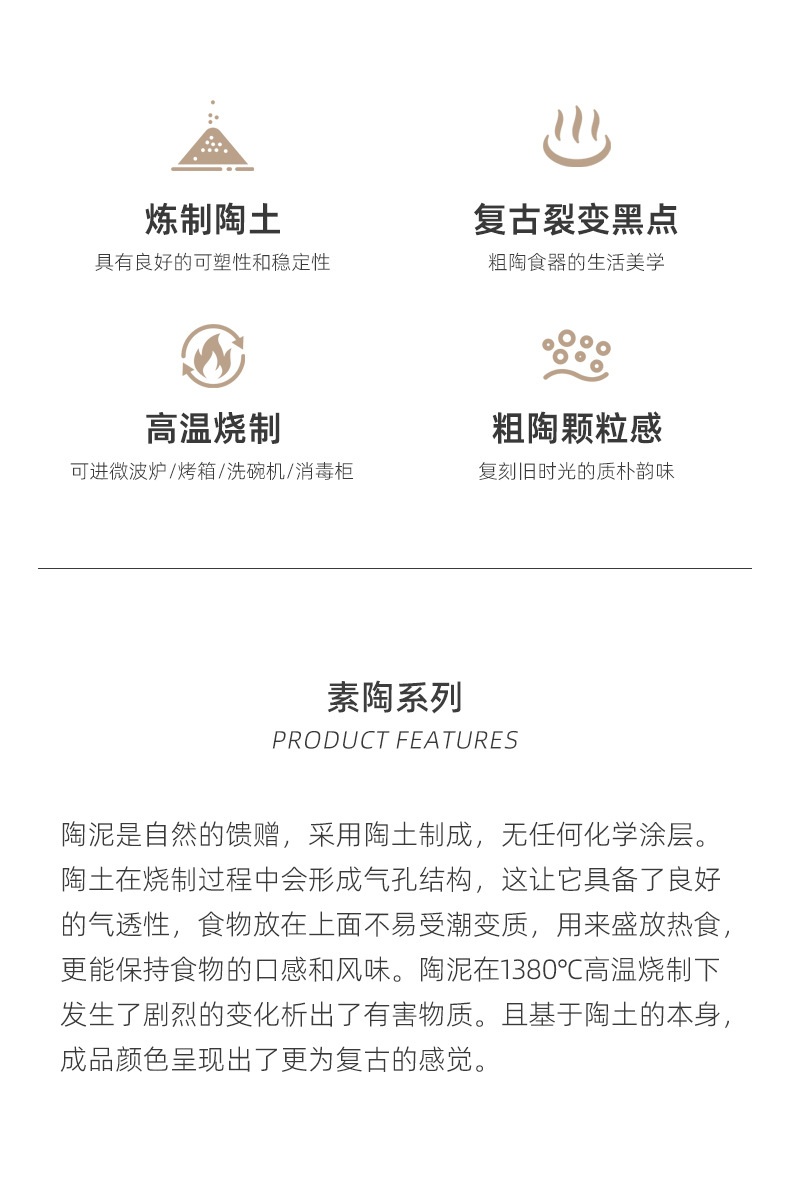 炼制陶土
具有良好的可塑性和稳定性

复古裂变黑点
粗陶食器的生活美学

高温烧制
可进微波炉/烤箱/洗碗机/消毒柜

粗陶颗粒感
复刻旧时光的质朴韵味

素陶系列
PRODUCT FEATURES

陶泥是自然的馈赠，采用陶土制成，无任何化学涂层。陶土在烧制过程中会形成气孔结构，这让它具备了良好的气透性，食物放在上面不易受潮变质，用来盛放热食，更能保持食物的口感和风味。陶泥在1380℃高温烧制下发生了剧烈的变化析出了有害物质。且基于陶土的本身，成品颜色呈现出了更为复古的感觉。